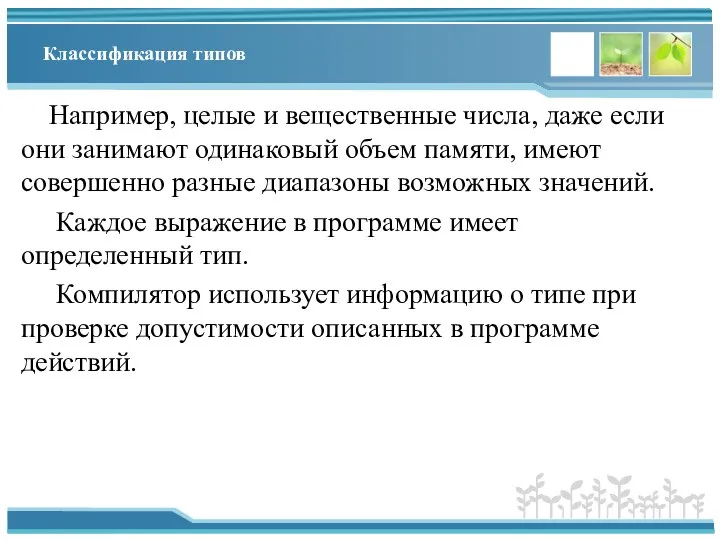 Классификация типов

Например, целые и вещественные числа, даже если они занимают одинаковый объем памяти, имеют совершенно разные диапазоны возможных значений.

Каждое выражение в программе имеет определенный тип.

Компилятор использует информацию о типе при проверке допустимости описанных в программе действий.